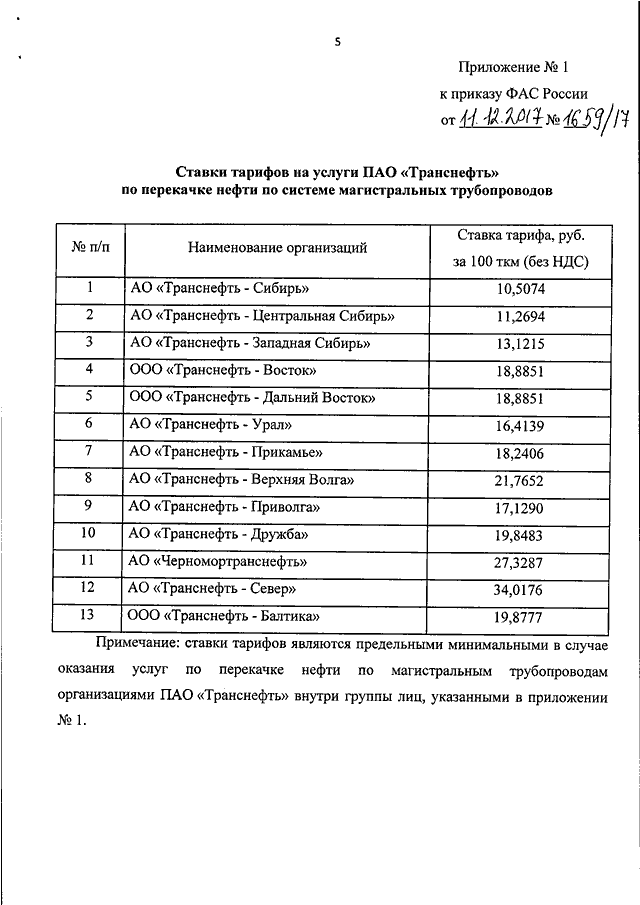 5

Приложение № 1
к приказу ФАС России
от 11.12.2017 № 1659/17

Ставки тарифов на услуги ПАО «Транснефть»
по перекачке нефти по системе магистральных трубопроводов

| № п/п | Наименование организаций | Ставка тарифа, руб. за 100 ткм (без НДС) |
|---|---|---|
| 1 | АО «Транснефть - Сибирь» | 10,5074 |
| 2 | АО «Транснефть - Центральная Сибирь» | 11,2694 |
| 3 | АО «Транснефть - Западная Сибирь» | 13,1215 |
| 4 | ООО «Транснефть - Восток» | 18,8851 |
| 5 | ООО «Транснефть - Дальний Восток» | 18,8851 |
| 6 | АО «Транснефть - Урал» | 16,4139 |
| 7 | АО «Транснефть - Прикамье» | 18,2406 |
| 8 | АО «Транснефть - Верхняя Волга» | 21,7652 |
| 9 | АО «Транснефть - Приволга» | 17,1290 |
| 10 | АО «Транснефть - Дружба» | 19,8483 |
| 11 | АО «Черномортранснефть» | 27,3287 |
| 12 | АО «Транснефть - Север» | 34,0176 |
| 13 | ООО «Транснефть - Балтика» | 19,8777 |

Примечание: ставки тарифов являются предельными минимальными в случае оказания услуг по перекачке нефти по магистральным трубопроводам организациями ПАО «Транснефть» внутри группы лиц, указанными в приложении № 1.